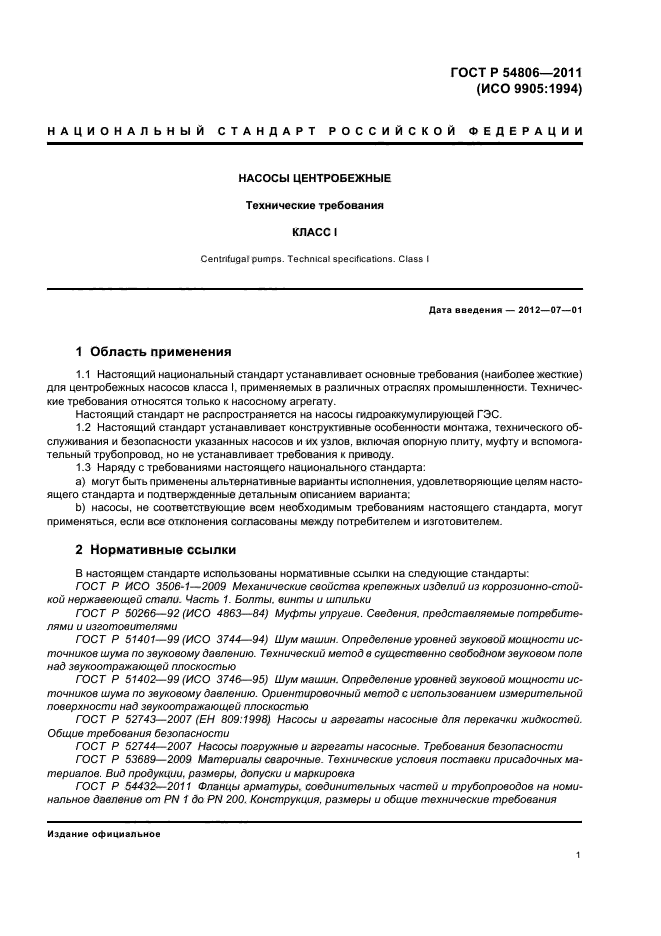 ГОСТ Р 54806—2011
(ИСО 9905:1994)

НАЦИОНАЛЬНЫЙ СТАНДАРТ РОССИЙСКОЙ ФЕДЕРАЦИИ

НАСОСЫ ЦЕНТРОБЕЖНЫЕ

Технические требования

КЛАСС I

Centrifugal pumps. Technical specifications. Class I

Дата введения — 2012—07—01

1 Область применения

1.1 Настоящий национальный стандарт устанавливает основные требования (наиболее жесткие) для центробежных насосов класса I, применяемых в различных отраслях промышленности. Технические требования относятся только к насосному агрегату.

Настоящий стандарт не распространяется на насосы гидроаккумулирующей ГЭС.

1.2 Настоящий стандарт устанавливает конструктивные особенности монтажа, технического обслуживания и безопасности указанных насосов и их узлов, включая опорную плиту, муфту и вспомогательный трубопровод, но не устанавливает требования к приводу.

1.3 Наряду с требованиями настоящего национального стандарта:

a) могут быть применены альтернативные варианты исполнения, удовлетворяющие целям настоящего стандарта и подтвержденные детальным описанием варианта;

b) насосы, не соответствующие всем необходимым требованиям настоящего стандарта, могут применяться, если все отклонения согласованы между потребителем и изготовителем.

2 Нормативные ссылки

В настоящем стандарте использованы нормативные ссылки на следующие стандарты:

ГОСТ Р ИСО 3506-1—2009 Механические свойства крепежных изделий из коррозионно-стойкой нержавеющей стали. Часть 1. Болты, винты и шпильки

ГОСТ Р 50266—92 (ИСО 4863—84) Муфты упругие. Сведения, представляемые потребителями и изготовителями

ГОСТ Р 51401—99 (ИСО 3744—94) Шум машин. Определение уровней звуковой мощности источников шума по звуковому давлению. Технический метод в существенно свободном звуковом поле над звукоотражающей плоскостью

ГОСТ Р 51402—99 (ИСО 3746—95) Шум машин. Определение уровней звуковой мощности источников шума по звуковому давлению. Ориентировочный метод с использованием измерительной поверхности над звукоотражающей плоскостью

ГОСТ Р 52743—2007 (ЕН 809:1998) Насосы и агрегаты насосные для перекачки жидкостей. Общие требования безопасности

ГОСТ Р 52744—2007 Насосы погружные и агрегаты насосные. Требования безопасности

ГОСТ Р 53689—2009 Материалы сварочные. Технические условия поставки присадочных материалов. Вид продукции, размеры, допуски и маркировка

ГОСТ Р 54432—2011 Фланцы арматуры, соединительных частей и трубопроводов на номинальное давление от PN 1 до PN 200. Конструкция, размеры и общие технические требования

Издание официальное

1